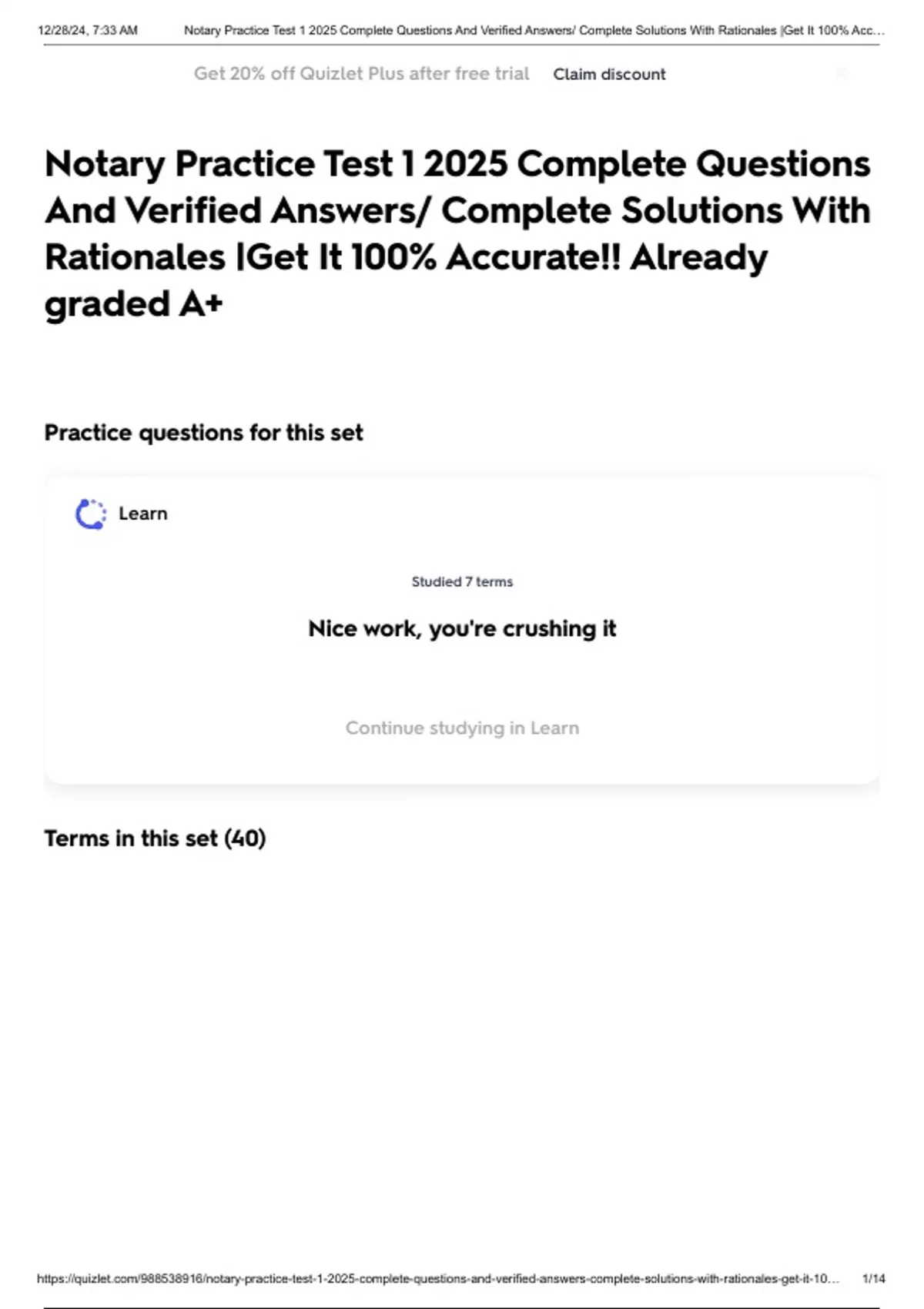 12/28/24, 7:33 AM Notary Practice Test 1 2025 Complete Questions And Verified Answers/ Complete Solutions With Rationales |Get It 100% Acc...

Get 20% off Quizlet Plus after free trial Claim discount

Notary Practice Test 1 2025 Complete Questions And Verified Answers/ Complete Solutions With Rationales |Get It 100% Accurate!! Already graded A+

Practice questions for this set

Learn

Studied 7 terms

Nice work, you're crushing it

Continue studying in Learn

Terms in this set (40)

https://quizlet.com/988538916/notary-practice-test-1-2025-complete-questions-and-verified-answers-complete-solutions-with-rationales-get-it-10... 1/14